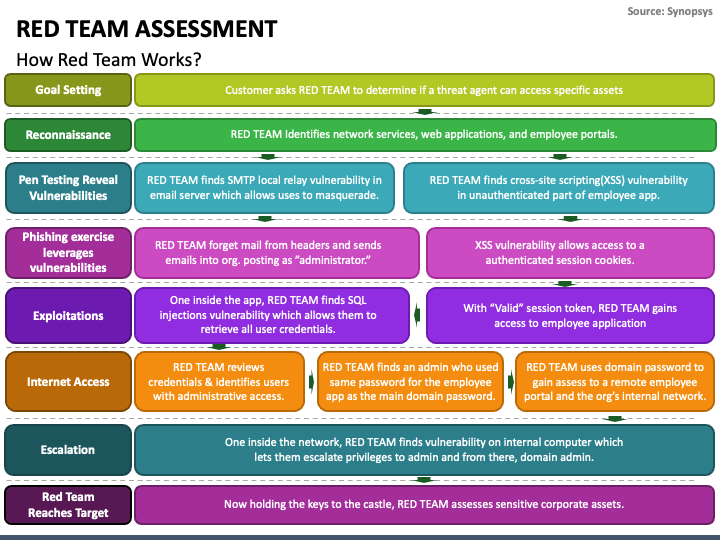 Source: Synopsys

RED TEAM ASSESSMENT

How Red Team Works?

Goal Setting

Customer asks RED TEAM to determine if a threat agent can access specific assets

Reconnaissance

RED TEAM Identifies network services, web applications, and employee portals.

Pen Testing Reveal Vulnerabilities

RED TEAM finds SMTP local relay vulnerability in email server which allows uses to masquerade.

RED TEAM finds cross-site scripting(XSS) vulnerability in unauthenticated part of employee app.

Phishing exercise leverages vulnerabilities

RED TEAM forget mail from headers and sends emails into org. posting as "administrator."

XSS vulnerability allows access to a authenticated session cookies.

Exploitations

One inside the app, RED TEAM finds SQL injections vulnerability which allows them to retrieve all user credentials.

With "Valid" session token, RED TEAM gains access to employee application

Internet Access

RED TEAM reviews credentials & identifies users with administrative access.

RED TEAM finds an admin who used same password for the employee app as the main domain password.

RED TEAM uses domain password to gain assess to a remote employee portal and the org's internal network.

Escalation

One inside the network, RED TEAM finds vulnerability on internal computer which lets them escalate privileges to admin and from there, domain admin.

Red Team Reaches Target

Now holding the keys to the castle, RED TEAM assesses sensitive corporate assets.